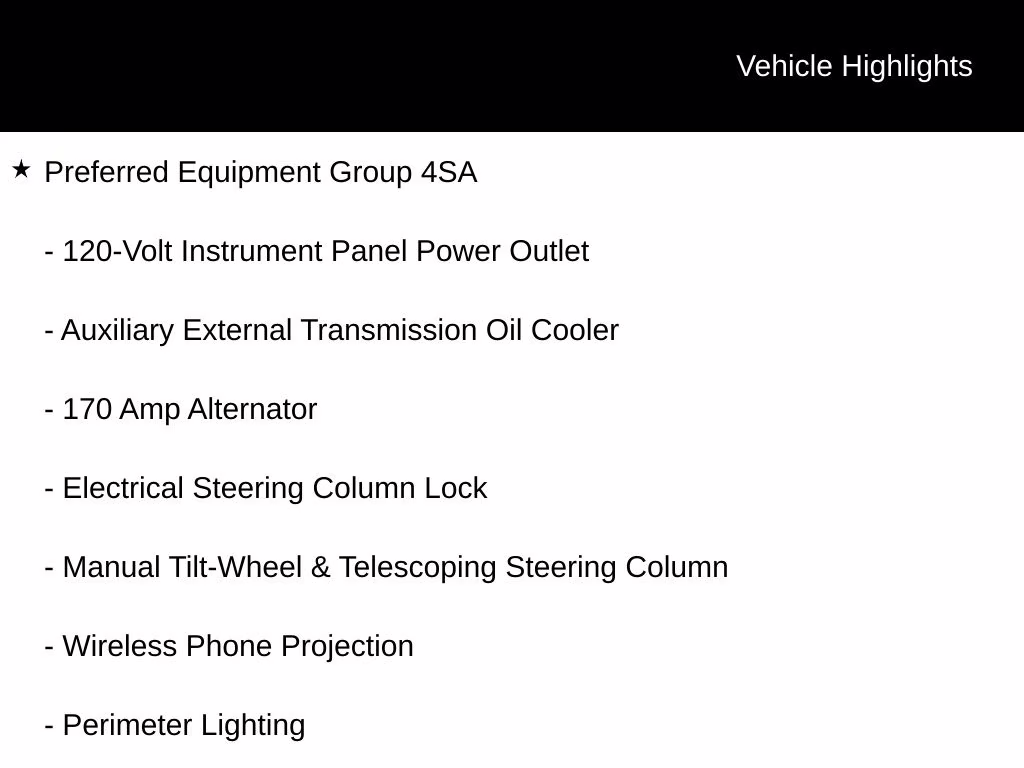 Vehicle Highlights

★ Preferred Equipment Group 4SA

- 120-Volt Instrument Panel Power Outlet

- Auxiliary External Transmission Oil Cooler

- 170 Amp Alternator

- Electrical Steering Column Lock

- Manual Tilt-Wheel & Telescoping Steering Column

- Wireless Phone Projection

- Perimeter Lighting